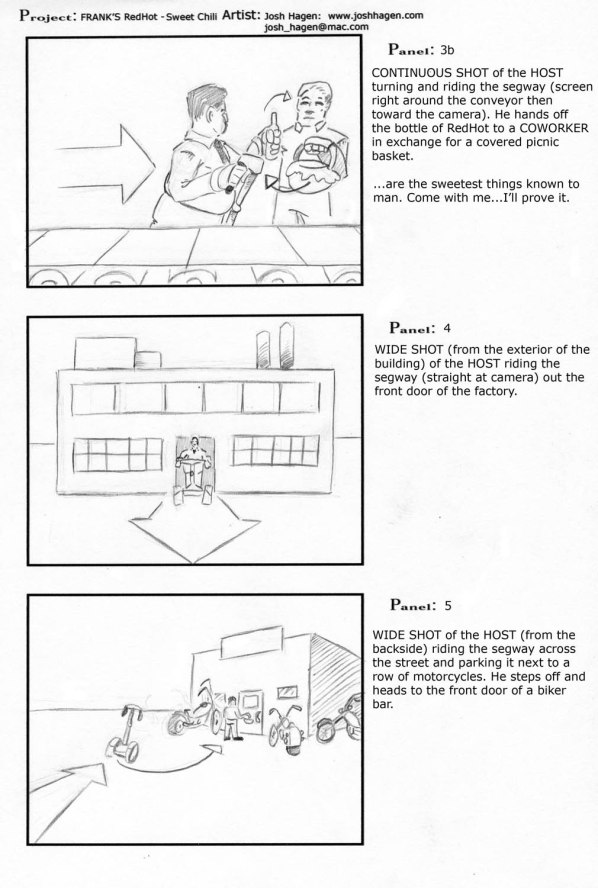 Project: FRANK'S RedHot - Sweet Chili Artist: Josh Hagen: www.joshhagen.com josh_hagen@mac.com

Panel: 3b

CONTINUOUS SHOT of the HOST turning and riding the segway (screen right around the conveyor then toward the camera). He hands off the bottle of RedHot to a COWORKER in exchange for a covered picnic basket.

...are the sweetest things known to man. Come with me...I'll prove it.

Panel: 4

WIDE SHOT (from the exterior of the building) of the HOST riding the segway (straight at camera) out the front door of the factory.

Panel: 5

WIDE SHOT of the HOST (from the backside) riding the segway across the street and parking it next to a row of motorcycles. He steps off and heads to the front door of a biker bar.